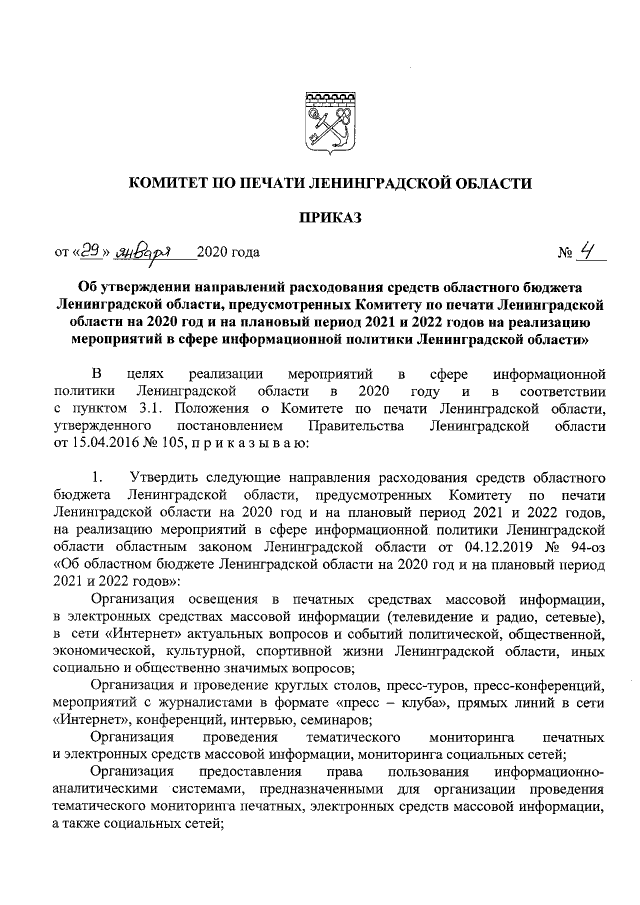 КОМИТЕТ ПО ПЕЧАТИ ЛЕНИНГРАДСКОЙ ОБЛАСТИ

ПРИКАЗ

от «29» января 2020 года № 4

Об утверждении направлений расходования средств областного бюджета Ленинградской области, предусмотренных Комитету по печати Ленинградской области на 2020 год и на плановый период 2021 и 2022 годов на реализацию мероприятий в сфере информационной политики Ленинградской области»

В целях реализации мероприятий в сфере информационной политики Ленинградской области в 2020 году и в соответствии с пунктом 3.1. Положения о Комитете по печати Ленинградской области, утвержденного постановлением Правительства Ленинградской области от 15.04.2016 № 105, п р и к а з ы в а ю:

1. Утвердить следующие направления расходования средств областного бюджета Ленинградской области, предусмотренных Комитету по печати Ленинградской области на 2020 год и на плановый период 2021 и 2022 годов, на реализацию мероприятий в сфере информационной политики Ленинградской области областным законом Ленинградской области от 04.12.2019 № 94-оз «Об областном бюджете Ленинградской области на 2020 год и на плановый период 2021 и 2022 годов»:

Организация освещения в печатных средствах массовой информации, в электронных средствах массовой информации (телевидение и радио, сетевые), в сети «Интернет» актуальных вопросов и событий политической, общественной, экономической, культурной, спортивной жизни Ленинградской области, иных социально и общественно значимых вопросов;

Организация и проведение круглых столов, пресс-туров, пресс-конференций, мероприятий с журналистами в формате «пресс – клуба», прямых линий в сети «Интернет», конференций, интервью, семинаров;

Организация проведения тематического мониторинга печатных и электронных средств массовой информации, мониторинга социальных сетей;

Организация предоставления права пользования информационно-аналитическими системами, предназначенными для организации проведения тематического мониторинга печатных, электронных средств массовой информации, а также социальных сетей;